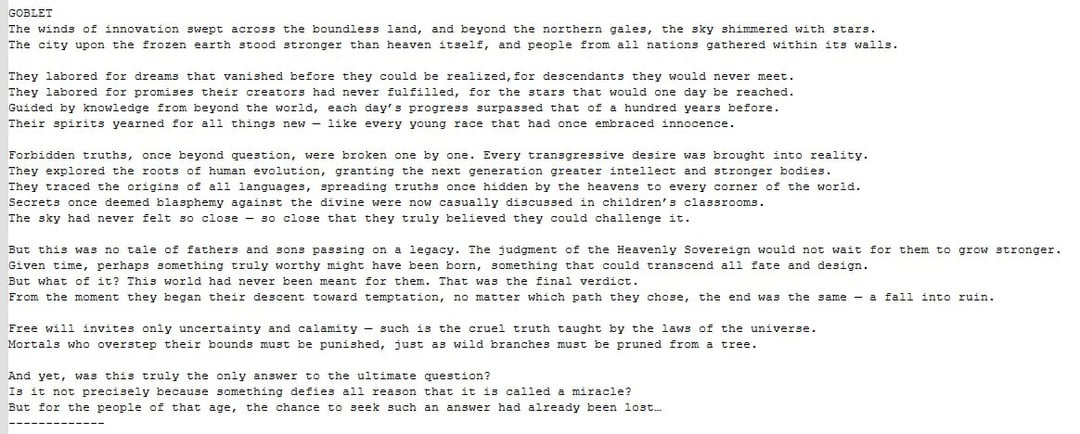 GOBLET
The winds of innovation swept across the boundless land, and beyond the northern gales, the sky shimmered with stars.
The city upon the frozen earth stood stronger than heaven itself, and people from all nations gathered within its walls.

They labored for dreams that vanished before they could be realized,for descendants they would never meet.
They labored for promises their creators had never fulfilled, for the stars that would one day be reached.
Guided by knowledge from beyond the world, each day's progress surpassed that of a hundred years before.
Their spirits yearned for all things new — like every young race that had once embraced innocence.

Forbidden truths, once beyond question, were broken one by one. Every transgressive desire was brought into reality.
They explored the roots of human evolution, granting the next generation greater intellect and stronger bodies.
They traced the origins of all languages, spreading truths once hidden by the heavens to every corner of the world.
Secrets once deemed blasphemy against the divine were now casually discussed in children's classrooms.
The sky had never felt so close — so close that they truly believed they could challenge it.

But this was no tale of fathers and sons passing on a legacy. The judgment of the Heavenly Sovereign would not wait for them to grow stronger.
Given time, perhaps something truly worthy might have been born, something that could transcend all fate and design.
But what of it? This world had never been meant for them. That was the final verdict.
From the moment they began their descent toward temptation, no matter which path they chose, the end was the same — a fall into ruin.

Free will invites only uncertainty and calamity — such is the cruel truth taught by the laws of the universe.
Mortals who overstep their bounds must be punished, just as wild branches must be pruned from a tree.

And yet, was this truly the only answer to the ultimate question?
Is it not precisely because something defies all reason that it is called a miracle?
But for the people of that age, the chance to seek such an answer had already been lost…
-------------